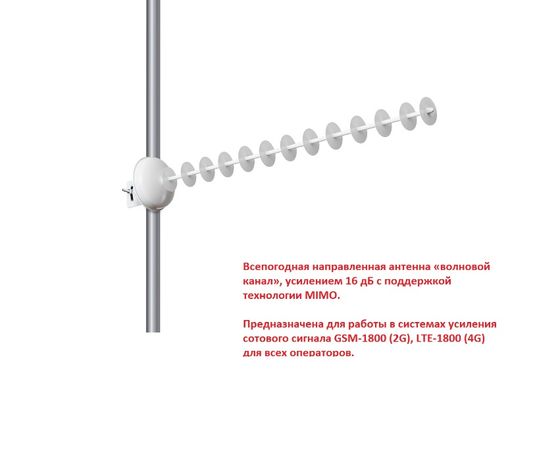 Всепогодная направленная антенна «волновой канал», усилением 16 дБ с поддержкой технологии MIMO.

Предназначена для работы в системах усиления сотового сигнала GSM-1800 (2G), LTE-1800 (4G) для всех операторов.